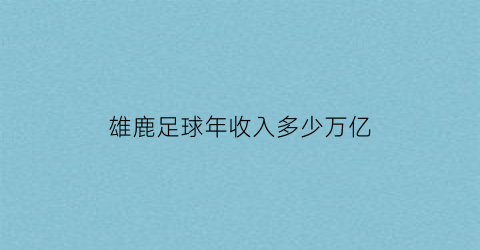 雄鹿足球年收入多少万亿